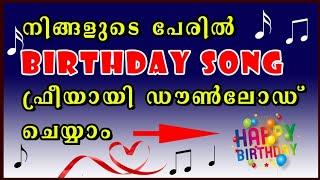 നിങ്ങളുടെ പേരിൽ
BIRTHDAY SONG
ഫ്രീയായി ഡൗൺലോഡ്
ചെയ്യാം

HAPPY
BIRTHDAY